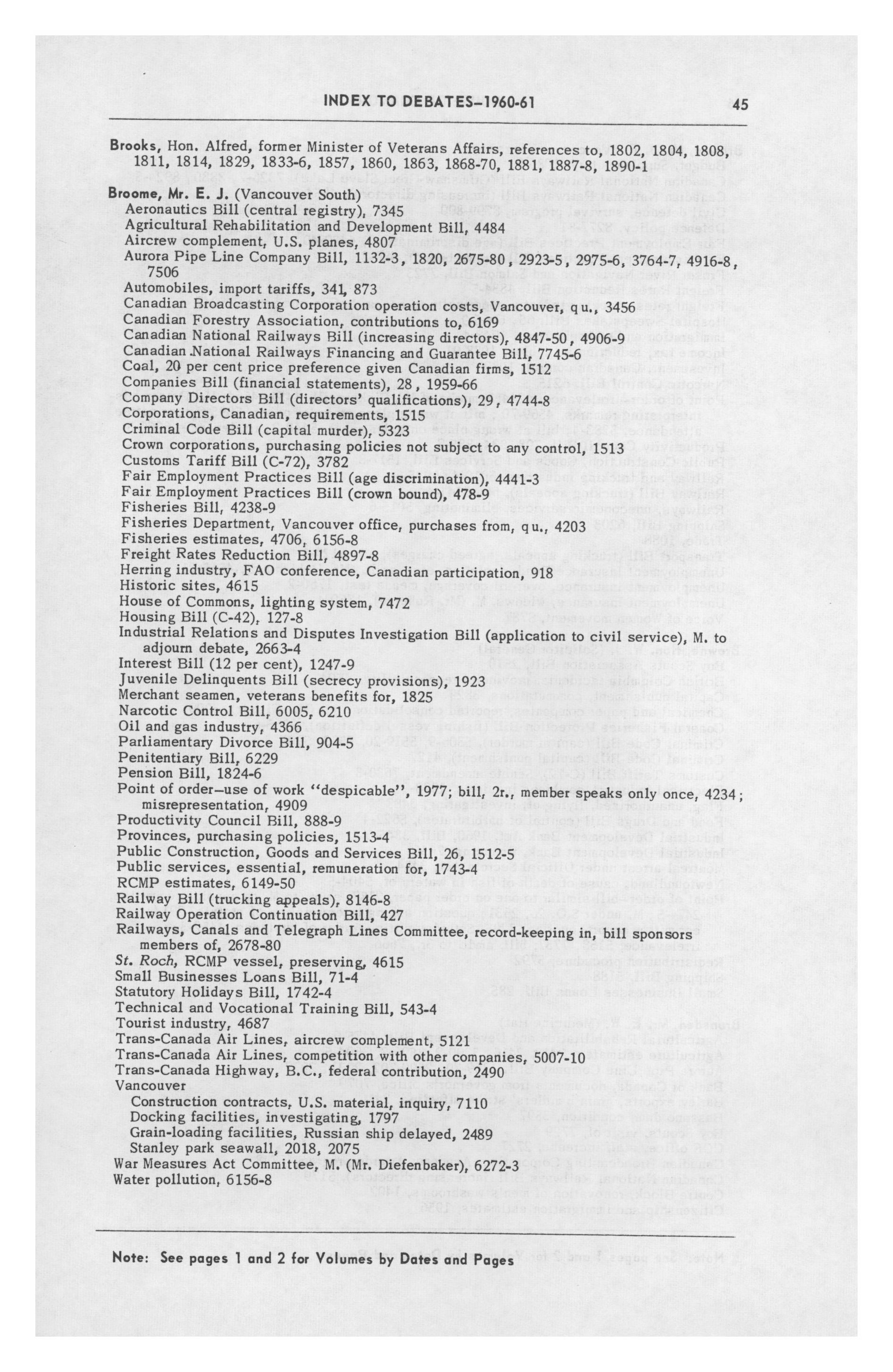 INDEX TO DEBATES–1960-61 45

Brooks, Hon. Alfred, former Minister of Veterans Affairs, references to, 1802, 1804, 1808, 1811, 1814, 1829, 1833-6, 1857, 1860, 1863, 1868-70, 1881, 1887-8, 1890-1

Broome, Mr. E. J. (Vancouver South)
Aeronautics Bill (central registry), 7345
Agricultural Rehabilitation and Development Bill, 4484
Aircrew complement, U.S. planes, 4807
Aurora Pipe Line Company Bill, 1132-3, 1820, 2675-80, 2923-5, 2975-6, 3764-7, 4916-8, 7506
Automobiles, import tariffs, 341, 873
Canadian Broadcasting Corporation operation costs, Vancouver, qu., 3456
Canadian Forestry Association, contributions to, 6169
Canadian National Railways Bill (increasing directors), 4847-50, 4906-9
Canadian National Railways Financing and Guarantee Bill, 7745-6
Coal, 20 per cent price preference given Canadian firms, 1512
Companies Bill (financial statements), 28, 1959-66
Company Directors Bill (directors' qualifications), 29, 4744-8
Corporations, Canadian, requirements, 1515
Criminal Code Bill (capital murder), 5323
Crown corporations, purchasing policies not subject to any control, 1513
Customs Tariff Bill (C-72), 3782
Fair Employment Practices Bill (age discrimination), 4441-3
Fair Employment Practices Bill (crown bound), 478-9
Fisheries Bill, 4238-9
Fisheries Department, Vancouver office, purchases from, qu., 4203
Fisheries estimates, 4706, 6156-8
Freight Rates Reduction Bill, 4897-8
Herring industry, FAO conference, Canadian participation, 918
Historic sites, 4615
House of Commons, lighting system, 7472
Housing Bill (C-42), 127-8
Industrial Relations and Disputes Investigation Bill (application to civil service), M. to adjourn debate, 2663-4
Interest Bill (12 per cent), 1247-9
Juvenile Delinquents Bill (secrecy provisions), 1923
Merchant seamen, veterans benefits for, 1825
Narcotic Control Bill, 6005, 6210
Oil and gas industry, 4366
Parliamentary Divorce Bill, 904-5
Penitentiary Bill, 6229
Pension Bill, 1824-6
Point of order–use of work "despicable", 1977; bill, 2r., member speaks only once, 4234; misrepresentation, 4909
Productivity Council Bill, 888-9
Provinces, purchasing policies, 1513-4
Public Construction, Goods and Services Bill, 26, 1512-5
Public services, essential, remuneration for, 1743-4
RCMP estimates, 6149-50
Railway Bill (trucking appeals), 8146-8
Railway Operation Continuation Bill, 427
Railways, Canals and Telegraph Lines Committee, record-keeping in, bill sponsors members of, 2678-80
St. Roch, RCMP vessel, preserving, 4615
Small Businesses Loans Bill, 71-4
Statutory Holidays Bill, 1742-4
Technical and Vocational Training Bill, 543-4
Tourist industry, 4687
Trans-Canada Air Lines, aircrew complement, 5121
Trans-Canada Air Lines, competition with other companies, 5007-10
Trans-Canada Highway, B.C., federal contribution, 2490
Vancouver
Construction contracts, U.S. material, inquiry, 7110
Docking facilities, investigating, 1797
Grain-loading facilities, Russian ship delayed, 2489
Stanley park seawall, 2018, 2075
War Measures Act Committee, M. (Mr. Diefenbaker), 6272-3
Water pollution, 6156-8

Note: See pages 1 and 2 for Volumes by Dates and Pages